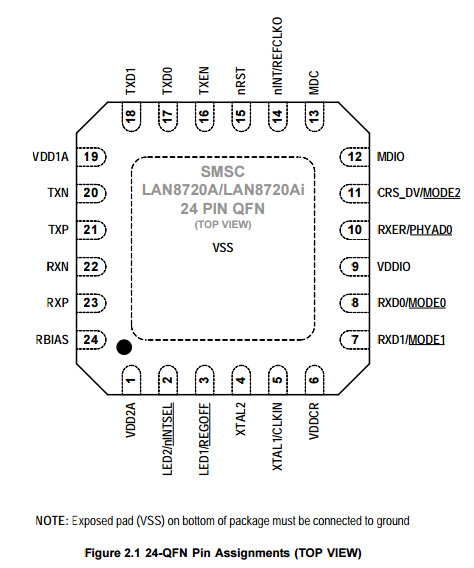 TXD1
TXD0
TXEN
nRST
nINT/REFCLKO
MDC

18
17
16
15
14
13

VDD1A 19
TXN 20
TXP 21
RXN 22
RXP 23
RBIAS 24

SMSC
LAN8720A/LAN8720Ai
24 PIN QFN
(TOP VIEW)

VSS

12 MDIO
11 CRS_DV/MODE2
10 RXER/PHYAD0
9 VDDIO
8 RXD0/MODE0
7 RXD1/MODE1

1
2
3
4
5
6

VDD2A
LED2/nINTSEL
LED1/REGOFF
XTAL2
XTAL1/CLKIN
VDDCR

NOTE: Exposed pad (VSS) on bottom of package must be connected to ground

Figure 2.1 24-QFN Pin Assignments (TOP VIEW)